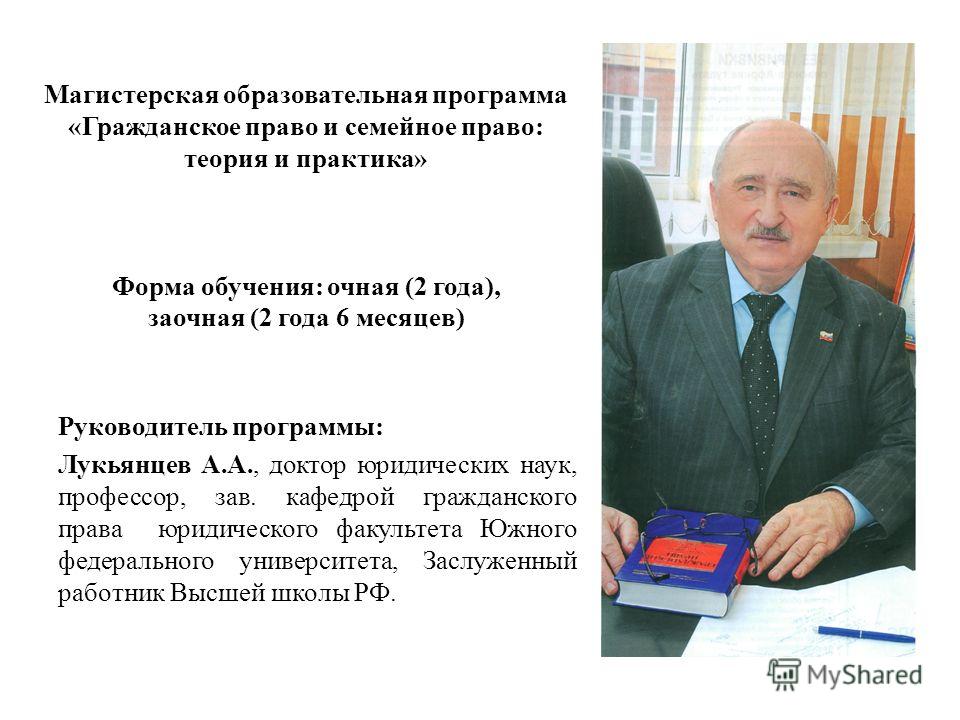 Магистерская образовательная программа «Гражданское право и семейное право: теория и практика»

Форма обучения: очная (2 года), заочная (2 года 6 месяцев)

Руководитель программы:

Лукьянцев А.А., доктор юридических наук, профессор, зав. кафедрой гражданского права юридического факультета Южного федерального университета, Заслуженный работник Высшей школы РФ.

MyShared